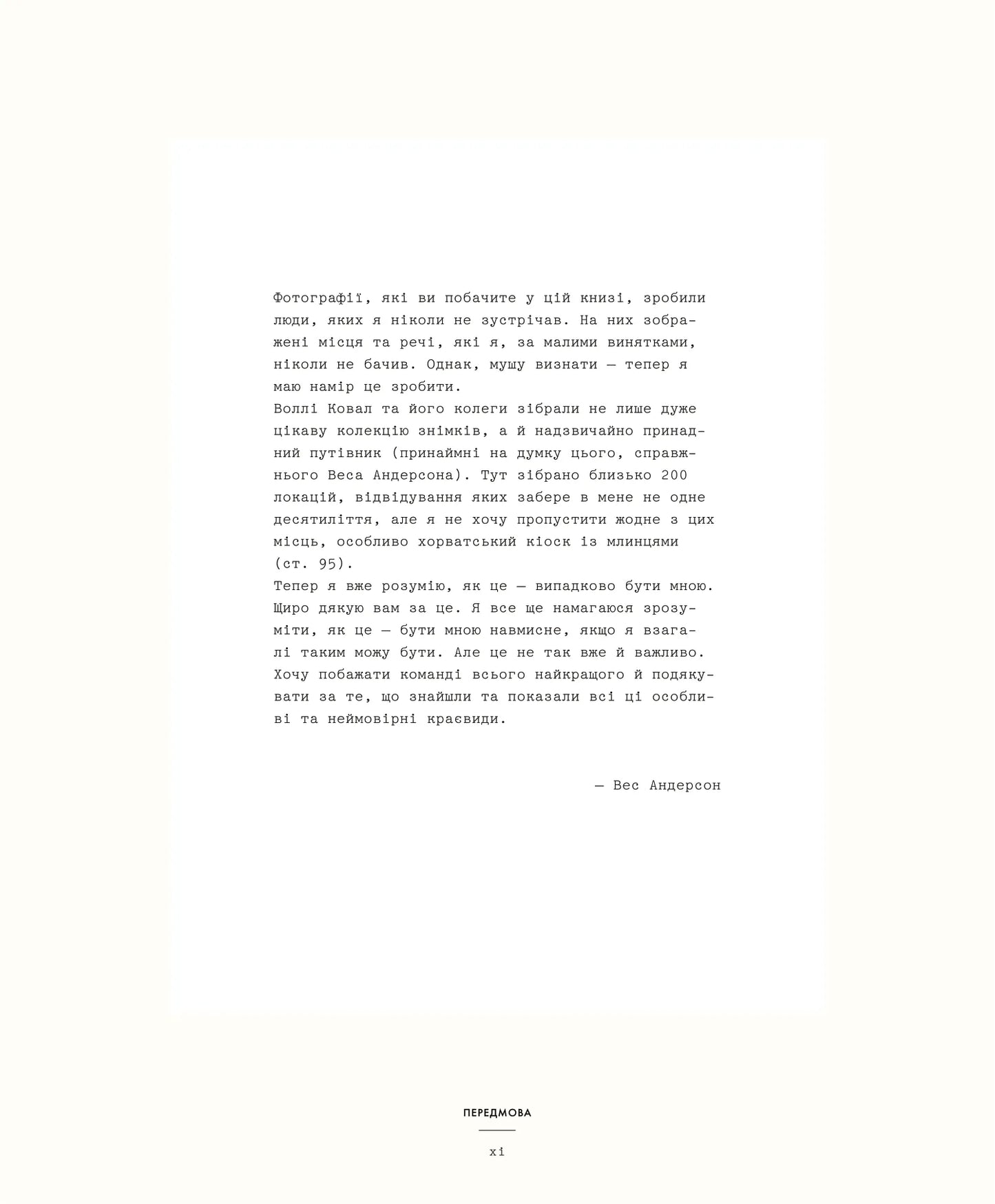 Фотографії, які ви побачите у цій книзі, зробили люди, яких я ніколи не зустрічав. На них зображені місця та речі, які я, за малими винятками, ніколи не бачив. Однак, мушу визнати — тепер я маю намір це зробити.
Воллі Ковал та його колеги зібрали не лише дуже цікаву колекцію знімків, а й надзвичайно принадний путівник (принаймні на думку цього, справжнього Веса Андерсона). Тут зібрано близько 200 локацій, відвідування яких забере в мене не одне десятиліття, але я не хочу пропустити жодне з цих місць, особливо хорватський кіоск із млинцями (ст. 95).
Тепер я вже розумію, як це — випадково бути мною. Щиро дякую вам за це. Я все ще намагаюся зрозуміти, як це — бути мною навмисне, якщо я взагалі таким можу бути. Але це не так вже й важливо. Хочу побажати команді всього найкращого й подякувати за те, що знайшли та показали всі ці особливі та неймовірні краєвиди.

— Вес Андерсон

ПЕРЕДМОВА

xi